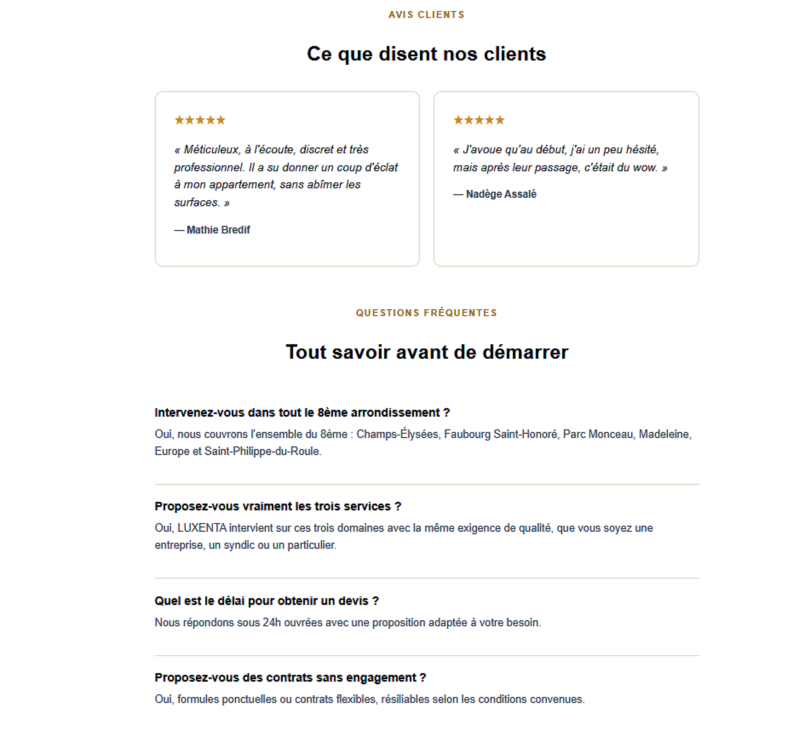 AVIS CLIENTS

Ce que disent nos clients

★★★★★

« Méticuleux, à l'écoute, discret et très professionnel. Il a su donner un coup d'éclat à mon appartement, sans abîmer les surfaces. »

— Mathie Bredif

★★★★★

« J'avoue qu'au début, j'ai un peu hésité, mais après leur passage, c'était du wow. »

— Nadège Assalé

QUESTIONS FRÉQUENTES

Tout savoir avant de démarrer

Intervenez-vous dans tout le 8ème arrondissement ?

Oui, nous couvrons l'ensemble du 8ème : Champs-Élysées, Faubourg Saint-Honoré, Parc Monceau, Madeleine, Europe et Saint-Philippe-du-Roule.

Proposez-vous vraiment les trois services ?

Oui, LUXENTA intervient sur ces trois domaines avec la même exigence de qualité, que vous soyez une entreprise, un syndic ou un particulier.

Quel est le délai pour obtenir un devis ?

Nous répondons sous 24h ouvrées avec une proposition adaptée à votre besoin.

Proposez-vous des contrats sans engagement ?

Oui, formules ponctuelles ou contrats flexibles, résiliables selon les conditions convenues.